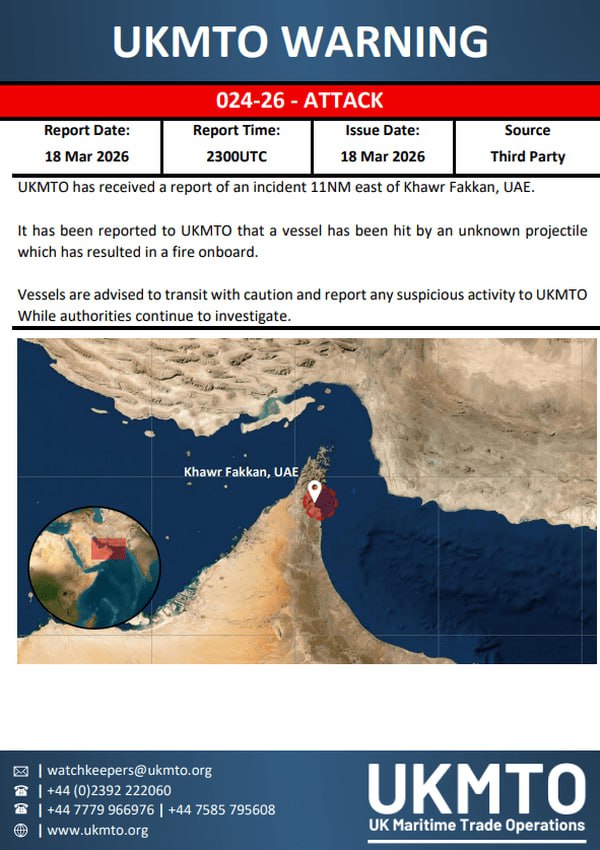 UKMTO WARNING

024-26 - ATTACK

| Report Date: | Report Time: | Issue Date: | Source |
|---|---|---|---|
| 18 Mar 2026 | 2300UTC | 18 Mar 2026 | Third Party |

UKMTO has received a report of an incident 11NM east of Khawr Fakkan, UAE.

It has been reported to UKMTO that a vessel has been hit by an unknown projectile which has resulted in a fire onboard.

Vessels are advised to transit with caution and report any suspicious activity to UKMTO While authorities continue to investigate.

Khawr Fakkan, UAE

| watchkeepers@ukmto.org
| +44 (0)2392 222060
| +44 7779 966976 | +44 7585 795608
| www.ukmto.org

UKMTO
UK Maritime Trade Operations